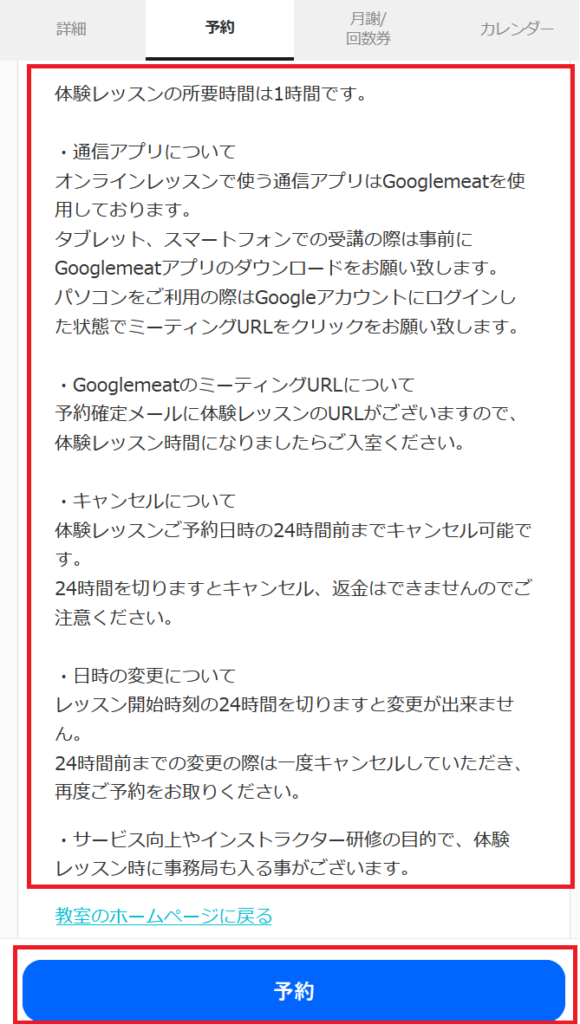 詳細 予約 月謝/回数券 カレンダー

体験レッスンの所要時間は1時間です。

・通信アプリについて
オンラインレッスンで使う通信アプリはGooglemeatを使用しております。
タブレット、スマートフォンでの受講の際は事前にGooglemeatアプリのダウンロードをお願い致します。
パソコンをご利用の際はGoogleアカウントにログインした状態でミーティングURLをクリックをお願い致します。

・GooglemeatのミーティングURLについて
予約確定メールに体験レッスンのURLがございますので、体験レッスン時間になりましたらご入室ください。

・キャンセルについて
体験レッスンご予約日時の24時間前までキャンセル可能です。
24時間を切りますとキャンセル、返金はできませんのでご注意ください。

・日時の変更について
レッスン開始時刻の24時間を切りますと変更が出来ません。
24時間前までの変更の際は一度キャンセルしていただき、再度ご予約をお取りください。

・サービス向上やインストラクター研修の目的で、体験レッスン時に事務局も入る事がございます。

教室のホームページに戻る

予約